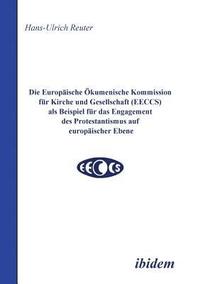 Hans-Ulrich Reuter

Die Europäische Ökumenische Kommission für Kirche und Gesellschaft (EECCS) als Beispiel für das Engagement des Protestantismus auf europäischer Ebene

EECCS

ibidem